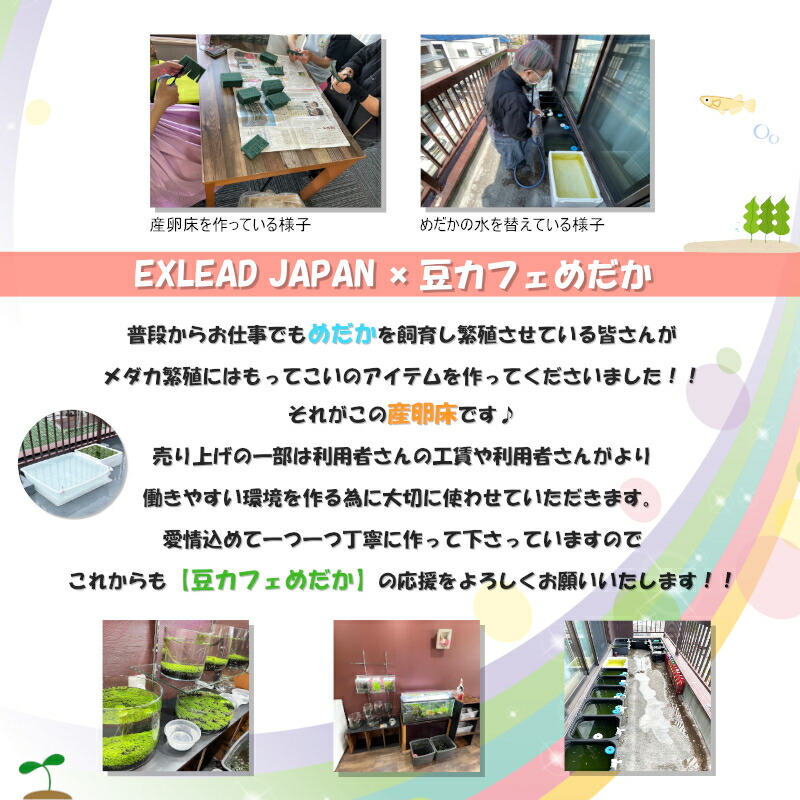 産卵床を作っている様子

めだかの水を替えている様子

EXLEAD JAPAN × 豆カフェめだか

普段からお仕事でもめだかを飼育し繁殖させている皆さんが

メダカ繁殖にはもってこいのアイテムを作ってくださいました！！

それがこの産卵床です♪

売り上げの一部は利用者さんの工賃や利用者さんがより

働きやすい環境を作る為に大切に使わせていただきます。

愛情込めて一つ一つ丁寧に作って下さっていますので

これからも【豆カフェめだか】の応援をよろしくお願いいたします！！